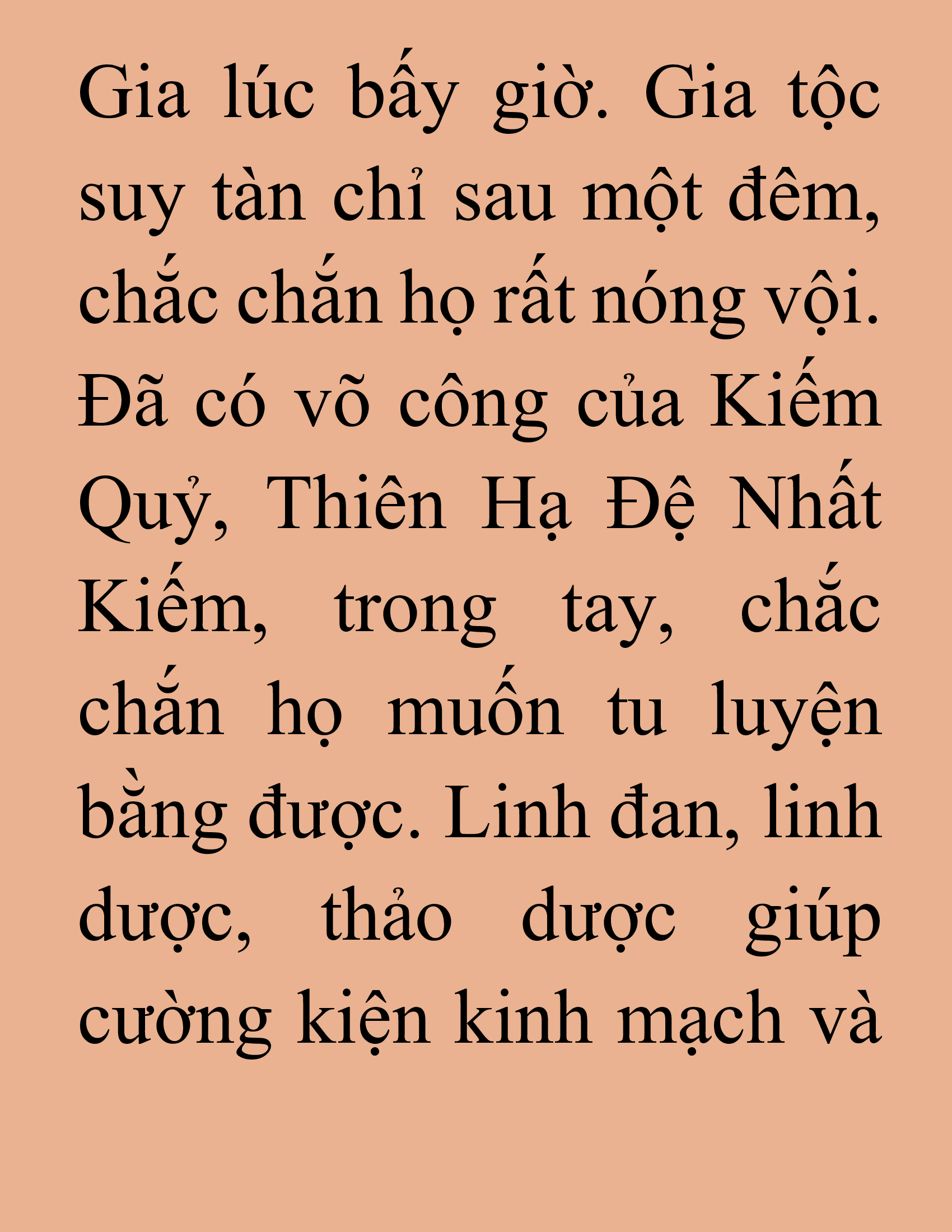 Gia lúc bấy giờ. Gia tộc suy tàn chỉ sau một đêm, chắc chắn họ rất nóng vội. Đã có võ công của Kiếm Quỷ, Thiên Hạ Đệ Nhất Kiếm, trong tay, chắc chắn họ muốn tu luyện bằng được. Linh đan, linh dược, thảo dược giúp cường kiện kinh mạch và